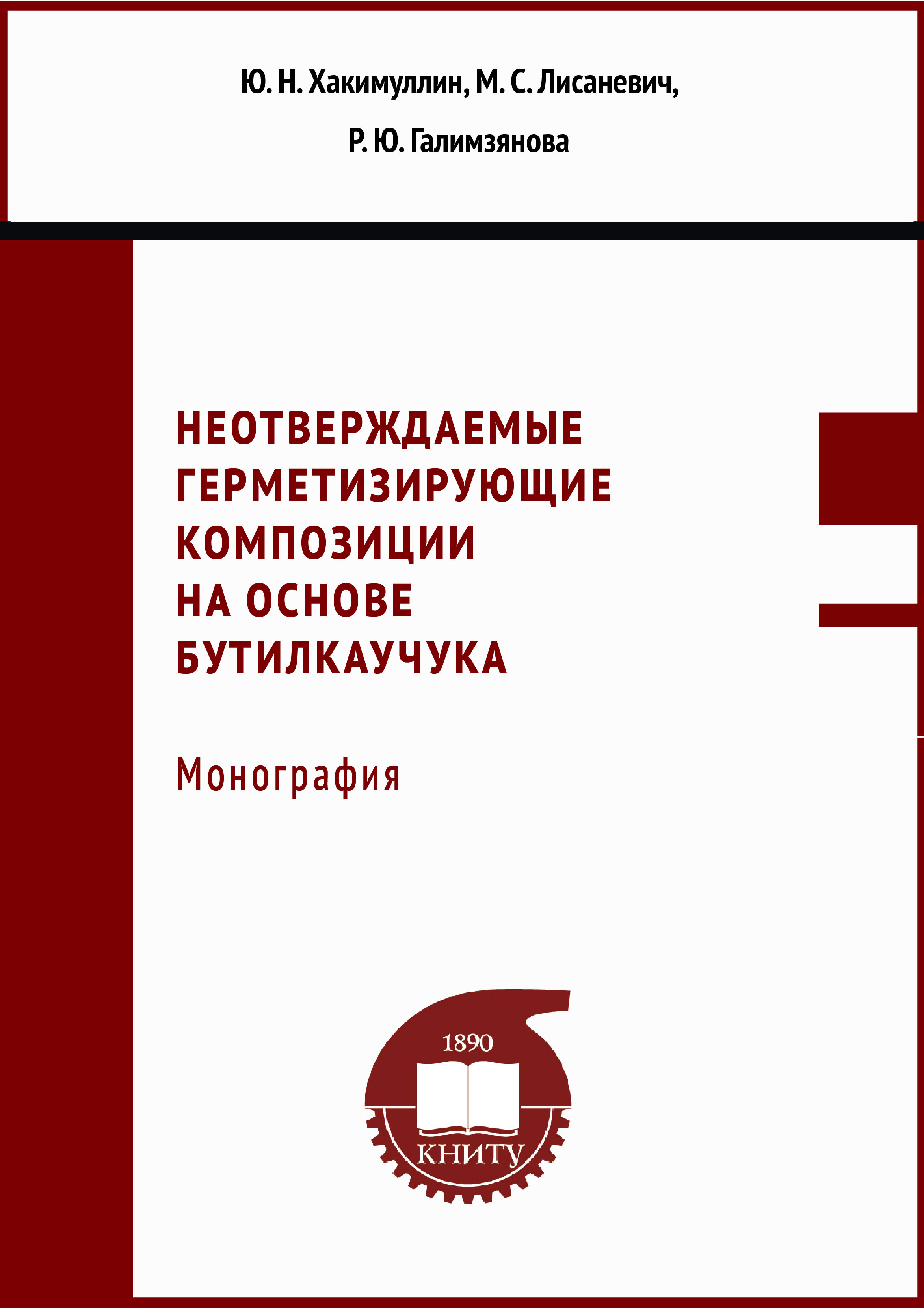 Ю. Н. Хакимуллин, М. С. Лисаневич,

Р. Ю. Галимзянова

НЕОТВЕРЖДАЕМЫЕ
ГЕРМЕТИЗИРУЮЩИЕ
КОМПОЗИЦИИ
НА ОСНОВЕ
БУТИЛКАУЧУКА

Монография

1890

КНИТУ